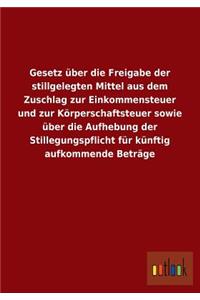 Gesetz über die Freigabe der stillgelegten Mittel aus dem Zuschlag zur Einkommensteuer und zur Körperschaftsteuer sowie über die Aufhebung der Stillegungspflicht für künftig aufkommende Beträge

outlook